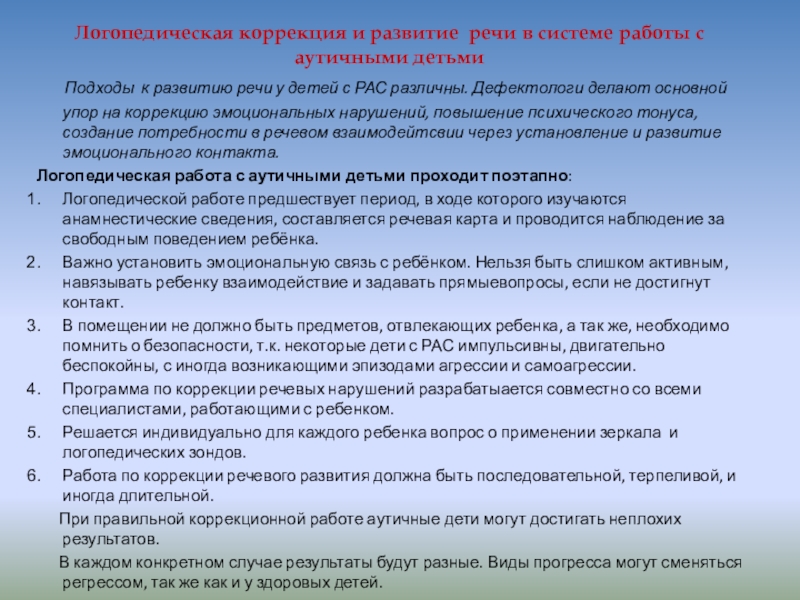 Логопедическая коррекция и развитие речи в системе работы с аутичными детьми

Подходы к развитию речи у детей с РАС различны. Дефектологи делают основной упор на коррекцию эмоциональных нарушений, повышение психического тонуса, создание потребности в речевом взаимодейтсвии через установление и развитие эмоционального контакта.

Логопедическая работа с аутичными детьми проходит поэтапно:

1. Логопедической работе предшествует период, в ходе которого изучаются анамнестические сведения, составляется речевая карта и проводится наблюдение за свободным поведением ребёнка.
2. Важно установить эмоциональную связь с ребёнком. Нельзя быть слишком активным, навязывать ребенку взаимодействие и задавать прямыевопросы, если не достигнут контакт.
3. В помещении не должно быть предметов, отвлекающих ребенка, а так же, необходимо помнить о безопасности, т.к. некоторые дети с РАС импульсивны, двигательно беспокойны, с иногда возникающими эпизодами агрессии и самоагрессии.
4. Программа по коррекции речевых нарушений разрабатывается совместно со всеми специалистами, работающими с ребенком.
5. Решается индивидуально для каждого ребенка вопрос о применении зеркала и логопедических зондов.
6. Работа по коррекции речевого развития должна быть последовательной, терпеливой, и иногда длительной.

При правильной коррекционной работе аутичные дети могут достигать неплохих результатов.

В каждом конкретном случае результаты будут разные. Виды прогресса могут сменяться регрессом, так же как и у здоровых детей.